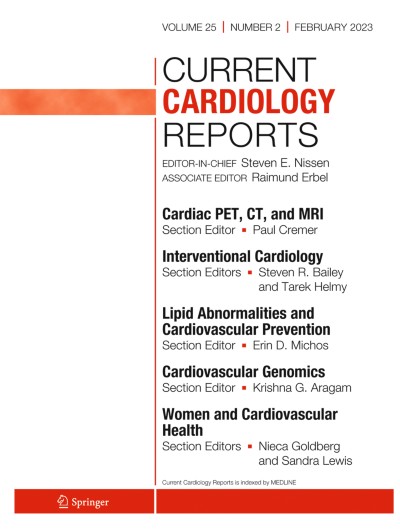 VOLUME 25 | NUMBER 2 | FEBRUARY 2023

CURRENT CARDIOLOGY REPORTS

EDITOR-IN-CHIEF Steven E. Nissen
ASSOCIATE EDITOR Raimund Erbel

Cardiac PET, CT, and MRI
Section Editor ▪ Paul Cremer

Interventional Cardiology
Section Editors ▪ Steven R. Bailey and Tarek Helmy

Lipid Abnormalities and Cardiovascular Prevention
Section Editor ▪ Erin D. Michos

Cardiovascular Genomics
Section Editor ▪ Krishna G. Aragam

Women and Cardiovascular Health
Section Editors ▪ Nieca Goldberg and Sandra Lewis

Current Cardiology Reports is indexed by MEDLINE

Springer